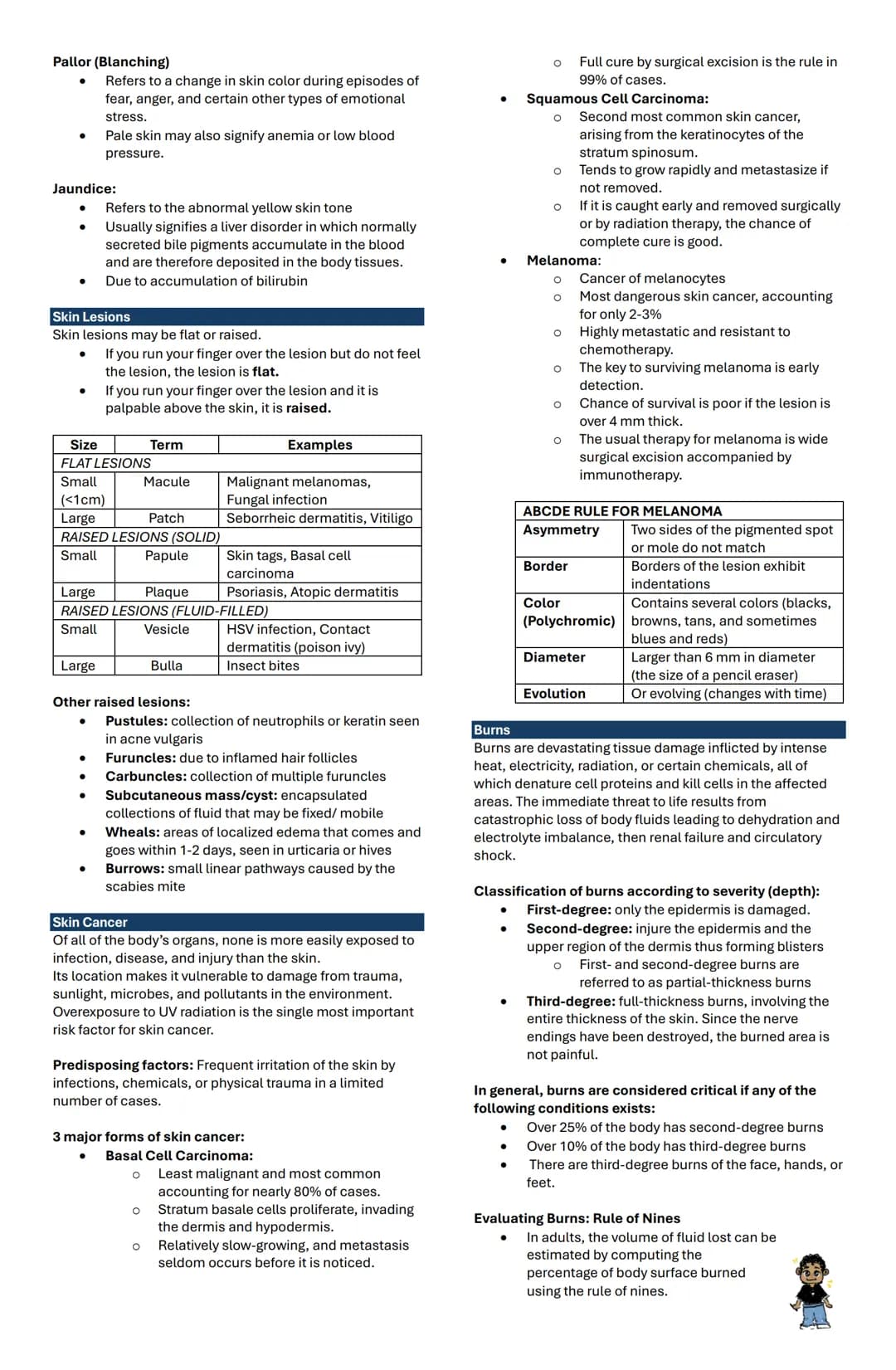 Pallor (Blanching)
• Refers to a change in skin color during episodes of fear, anger, and certain other types of emotional stress.
• Pale skin may also signify anemia or low blood pressure.

Jaundice:
• Refers to the abnormal yellow skin tone
• Usually signifies a liver disorder in which normally secreted bile pigments accumulate in the blood and are therefore deposited in the body tissues.
• Due to accumulation of bilirubin

Skin Lesions
Skin lesions may be flat or raised.
• If you run your finger over the lesion but do not feel the lesion, the lesion is flat.
• If you run your finger over the lesion and it is palpable above the skin, it is raised.

| Size | Term | Examples |
|---|---|---|
| FLAT LESIONS | | |
| Small (<1cm) | Macule | Malignant melanomas, Fungal infection |
| Large | Patch | Seborrheic dermatitis, Vitiligo |
| RAISED LESIONS (SOLID) | | |
| Small | Papule | Skin tags, Basal cell carcinoma |
| Large | Plaque | Psoriasis, Atopic dermatitis |
| RAISED LESIONS (FLUID-FILLED) | | |
| Small | Vesicle | HSV infection, Contact dermatitis (poison ivy) |
| Large | Bulla | Insect bites |

Other raised lesions:
• Pustules: collection of neutrophils or keratin seen in acne vulgaris
• Furuncles: due to inflamed hair follicles
• Carbuncles: collection of multiple furuncles
• Subcutaneous mass/cyst: encapsulated collections of fluid that may be fixed/ mobile
• Wheals: areas of localized edema that comes and goes within 1-2 days, seen in urticaria or hives
• Burrows: small linear pathways caused by the scabies mite

Skin Cancer
Of all of the body's organs, none is more easily exposed to infection, disease, and injury than the skin.
Its location makes it vulnerable to damage from trauma, sunlight, microbes, and pollutants in the environment.
Overexposure to UV radiation is the single most important risk factor for skin cancer.

Predisposing factors: Frequent irritation of the skin by infections, chemicals, or physical trauma in a limited number of cases.

3 major forms of skin cancer:
• Basal Cell Carcinoma:
o Least malignant and most common accounting for nearly 80% of cases.
o Stratum basale cells proliferate, invading the dermis and hypodermis.
o Relatively slow-growing, and metastasis seldom occurs before it is noticed.
o Full cure by surgical excision is the rule in 99% of cases.
• Squamous Cell Carcinoma:
o Second most common skin cancer, arising from the keratinocytes of the stratum spinosum.
o Tends to grow rapidly and metastasize if not removed.
o If it is caught early and removed surgically or by radiation therapy, the chance of complete cure is good.
• Melanoma:
o Cancer of melanocytes
o Most dangerous skin cancer, accounting for only 2-3%
o Highly metastatic and resistant to chemotherapy.
o The key to surviving melanoma is early detection.
o Chance of survival is poor if the lesion is over 4 mm thick.
o The usual therapy for melanoma is wide surgical excision accompanied by immunotherapy.

| ABCDE RULE FOR MELANOMA | |
|---|---|
| Asymmetry | Two sides of the pigmented spot or mole do not match |
| Border | Borders of the lesion exhibit indentations |
| Color (Polychromic) | Contains several colors (blacks, browns, tans, and sometimes blues and reds) |
| Diameter | Larger than 6 mm in diameter (the size of a pencil eraser) |
| Evolution | Or evolving (changes with time) |

Burns
Burns are devastating tissue damage inflicted by intense heat, electricity, radiation, or certain chemicals, all of which denature cell proteins and kill cells in the affected areas. The immediate threat to life results from catastrophic loss of body fluids leading to dehydration and electrolyte imbalance, then renal failure and circulatory shock.

Classification of burns according to severity (depth):
• First-degree: only the epidermis is damaged.
• Second-degree: injure the epidermis and the upper region of the dermis thus forming blisters
o First- and second-degree burns are referred to as partial-thickness burns
• Third-degree: full-thickness burns, involving the entire thickness of the skin. Since the nerve endings have been destroyed, the burned area is not painful.

In general, burns are considered critical if any of the following conditions exists:
• Over 25% of the body has second-degree burns
• Over 10% of the body has third-degree burns
• There are third-degree burns of the face, hands, or feet.

Evaluating Burns: Rule of Nines
• In adults, the volume of fluid lost can be estimated by computing the percentage of body surface burned using the rule of nines.